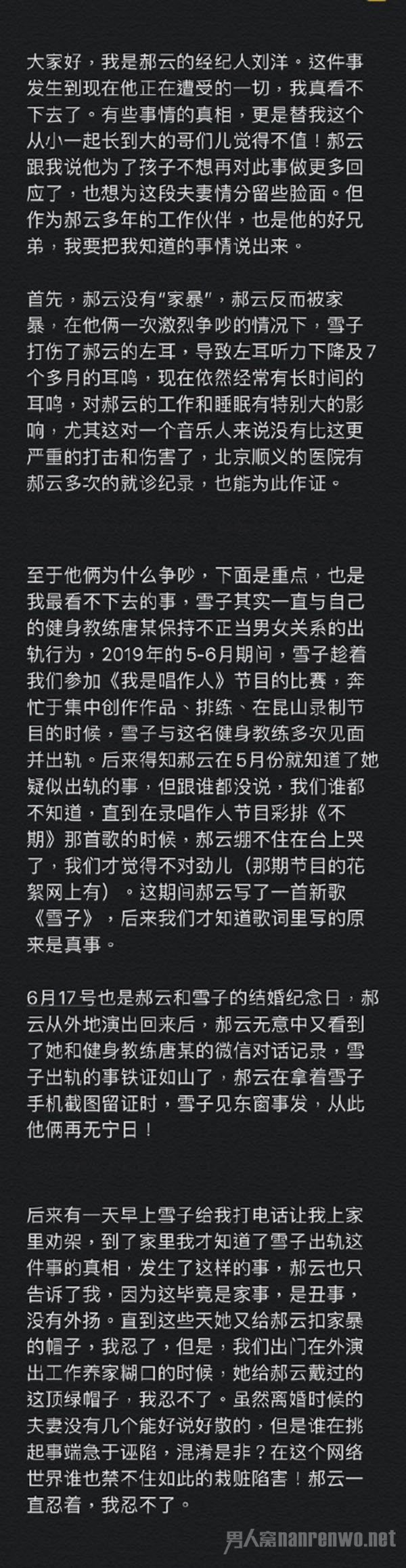 大家好，我是郝云的经纪人刘洋。这件事发生到现在他正在遭受的一切，我真看不下去了。有些事情的真相，更是替我这个从小一起长到大的哥们儿觉得不值！郝云跟我说他为了孩子不想再对此事做更多回应了，也想为这段夫妻情分留些脸面。但作为郝云多年的工作伙伴，也是他的好兄弟，我要把我知道的事情说出来。

首先，郝云没有“家暴”，郝云反而被家暴，在他俩一次激烈争吵的情况下，雪子打伤了郝云的左耳，导致左耳听力下降及7个多月的耳鸣，现在依然经常有长时间的耳鸣，对郝云的工作和睡眠有特别大的影响，尤其这对一个音乐人来说没有比这更严重的打击和伤害了，北京顺义的医院有郝云多次的就诊纪录，也能为此作证。

至于他俩为什么争吵，下面是重点，也是我最看不下去的事，雪子其实一直与自己的健身教练唐某保持不正当男女关系的出轨行为，2019年的5-6月期间，雪子趁着我们参加《我是唱作人》节目的比赛，奔忙于集中创作作品、排练、在昆山录制节目的时候，雪子与这名健身教练多次见面并出轨。后来得知郝云在5月份就知道了她疑似出轨的事，但跟谁都没说，我们谁都不知道，直到在录唱作人节目彩排《不期》那首歌的时候，郝云绷不住在台上哭了，我们才觉得不对劲儿（那期节目的花絮网上有）。这期间郝云写了一首新歌《雪子》，后来我们才知道歌词里写的原来是真事。

6月17号也是郝云和雪子的结婚纪念日，郝云从外地演出回来后，郝云无意中又看到了她和健身教练唐某的微信对话记录，雪子出轨的事铁证如山了，郝云在拿着雪子手机截图留证时，雪子见东窗事发，从此他俩再无宁日！

后来有一天早上雪子给我打电话让我上家里劝架，到了家里我才知道了雪子出轨这件事的真相，发生了这样的事，郝云也只告诉了我，因为这毕竟是家事，是丑事，没有外扬。直到这些天她又给郝云扣家暴的帽子，我忍了，但是，我们出门在外演出工作养家糊口的时候，她给郝云戴过的这顶绿帽子，我忍不了。虽然离婚时候的夫妻没有几个能好说好散的，但是谁在挑起事端急于诬陷，混淆是非？在这个网络世界谁也禁不住如此的栽赃陷害！郝云一直忍着，我忍不了。

男人窝nanrenwo.net